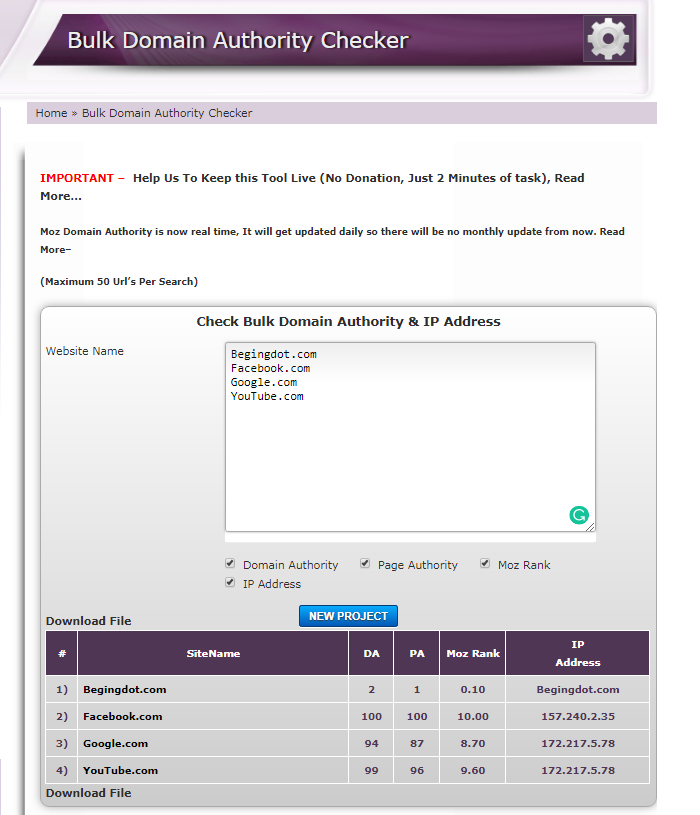 Bulk Domain Authority Checker

Home » Bulk Domain Authority Checker

IMPORTANT – Help Us To Keep this Tool Live (No Donation, Just 2 Minutes of task), Read More...

Moz Domain Authority is now real time, It will get updated daily so there will be no monthly update from now. Read More–

(Maximum 50 Url's Per Search)

Check Bulk Domain Authority & IP Address

Website Name

Begingdot.com
Facebook.com
Google.com
YouTube.com

Domain Authority Page Authority Moz Rank
IP Address

Download File

NEW PROJECT

| # | SiteName | DA | PA | Moz Rank | IP Address |
|---|---|---|---|---|---|
| 1) | Begingdot.com | 2 | 1 | 0.10 | Begingdot.com |
| 2) | Facebook.com | 100 | 100 | 10.00 | 157.240.2.35 |
| 3) | Google.com | 94 | 87 | 8.70 | 172.217.5.78 |
| 4) | YouTube.com | 99 | 96 | 9.60 | 172.217.5.78 |

Download File